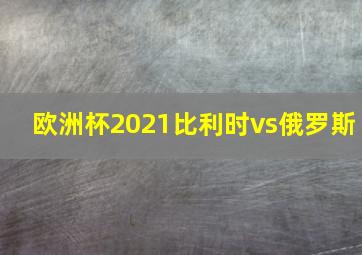 欧洲杯2021比利时vs俄罗斯